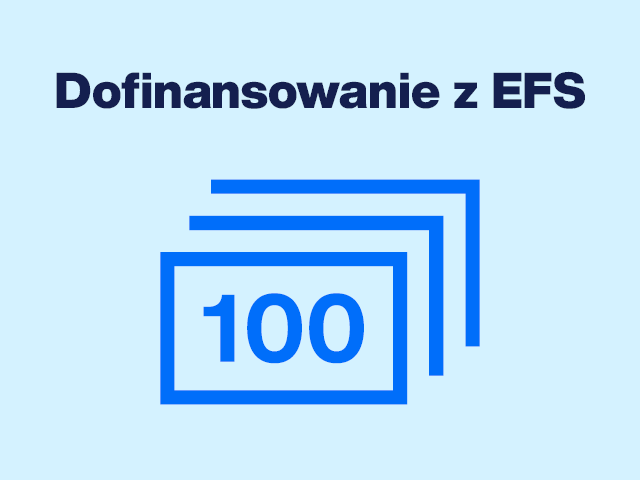 Dofinansowanie z EFS

100